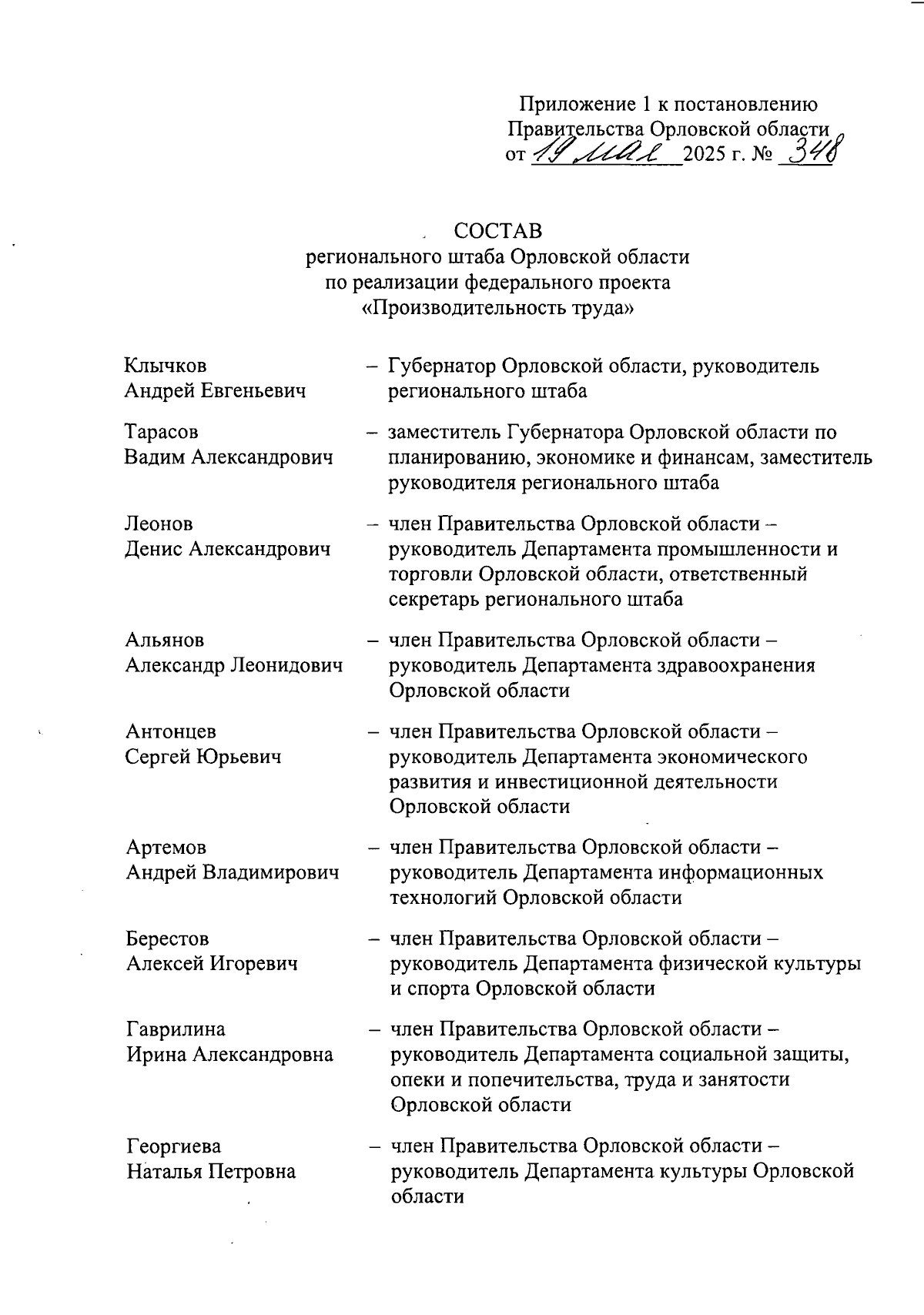 Приложение 1 к постановлению Правительства Орловской области от 19 мая 2025 г. № 348

СОСТАВ
регионального штаба Орловской области по реализации федерального проекта «Производительность труда»

Клычков Андрей Евгеньевич – Губернатор Орловской области, руководитель регионального штаба

Тарасов Вадим Александрович – заместитель Губернатора Орловской области по планированию, экономике и финансам, заместитель руководителя регионального штаба

Леонов Денис Александрович – член Правительства Орловской области – руководитель Департамента промышленности и торговли Орловской области, ответственный секретарь регионального штаба

Альянов Александр Леонидович – член Правительства Орловской области – руководитель Департамента здравоохранения Орловской области

Антонцев Сергей Юрьевич – член Правительства Орловской области – руководитель Департамента экономического развития и инвестиционной деятельности Орловской области

Артемов Андрей Владимирович – член Правительства Орловской области – руководитель Департамента информационных технологий Орловской области

Берестов Алексей Игоревич – член Правительства Орловской области – руководитель Департамента физической культуры и спорта Орловской области

Гаврилина Ирина Александровна – член Правительства Орловской области – руководитель Департамента социальной защиты, опеки и попечительства, труда и занятости Орловской области

Георгиева Наталья Петровна – член Правительства Орловской области – руководитель Департамента культуры Орловской области